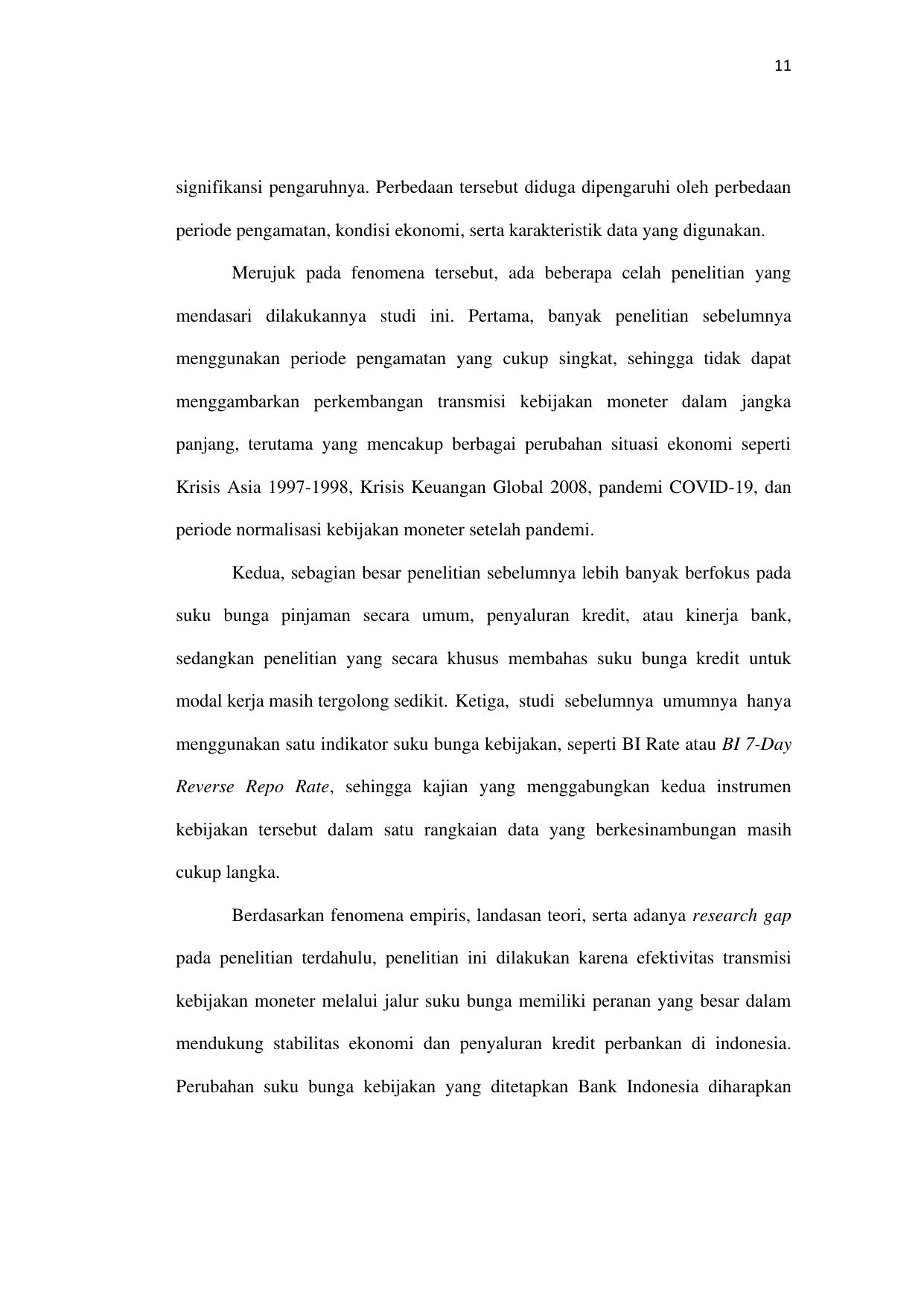 11

signifikansi pengaruhnya. Perbedaan tersebut diduga dipengaruhi oleh perbedaan periode pengamatan, kondisi ekonomi, serta karakteristik data yang digunakan.

Merujuk pada fenomena tersebut, ada beberapa celah penelitian yang mendasari dilakukannya studi ini. Pertama, banyak penelitian sebelumnya menggunakan periode pengamatan yang cukup singkat, sehingga tidak dapat menggambarkan perkembangan transmisi kebijakan moneter dalam jangka panjang, terutama yang mencakup berbagai perubahan situasi ekonomi seperti Krisis Asia 1997-1998, Krisis Keuangan Global 2008, pandemi COVID-19, dan periode normalisasi kebijakan moneter setelah pandemi.

Kedua, sebagian besar penelitian sebelumnya lebih banyak berfokus pada suku bunga pinjaman secara umum, penyaluran kredit, atau kinerja bank, sedangkan penelitian yang secara khusus membahas suku bunga kredit untuk modal kerja masih tergolong sedikit. Ketiga, studi sebelumnya umumnya hanya menggunakan satu indikator suku bunga kebijakan, seperti BI Rate atau BI 7-Day Reverse Repo Rate, sehingga kajian yang menggabungkan kedua instrumen kebijakan tersebut dalam satu rangkaian data yang berkesinambungan masih cukup langka.

Berdasarkan fenomena empiris, landasan teori, serta adanya research gap pada penelitian terdahulu, penelitian ini dilakukan karena efektivitas transmisi kebijakan moneter melalui jalur suku bunga memiliki peranan yang besar dalam mendukung stabilitas ekonomi dan penyaluran kredit perbankan di indonesia. Perubahan suku bunga kebijakan yang ditetapkan Bank Indonesia diharapkan